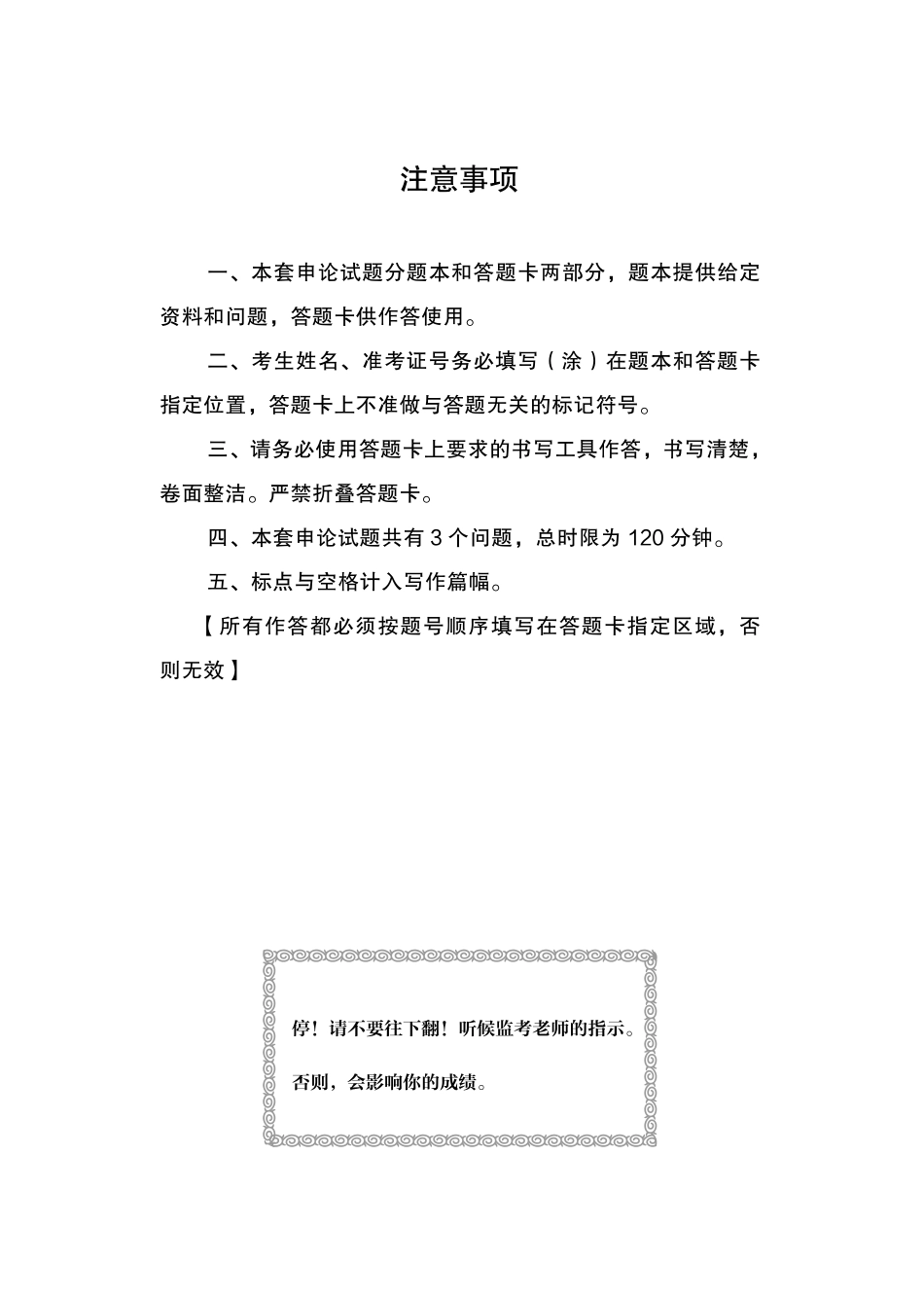 注意事项

一、本套申论试题分题本和答题卡两部分，题本提供给定资料和问题，答题卡供作答使用。

二、考生姓名、准考证号务必填写（涂）在题本和答题卡指定位置，答题卡上不准做与答题无关的标记符号。

三、请务必使用答题卡上要求的书写工具作答，书写清楚，卷面整洁。严禁折叠答题卡。

四、本套申论试题共有 3 个问题，总时限为 120 分钟。

五、标点与空格计入写作篇幅。

【所有作答都必须按题号顺序填写在答题卡指定区域，否则无效】

停！请不要往下翻！听候监考老师的指示。

否则，会影响你的成绩。